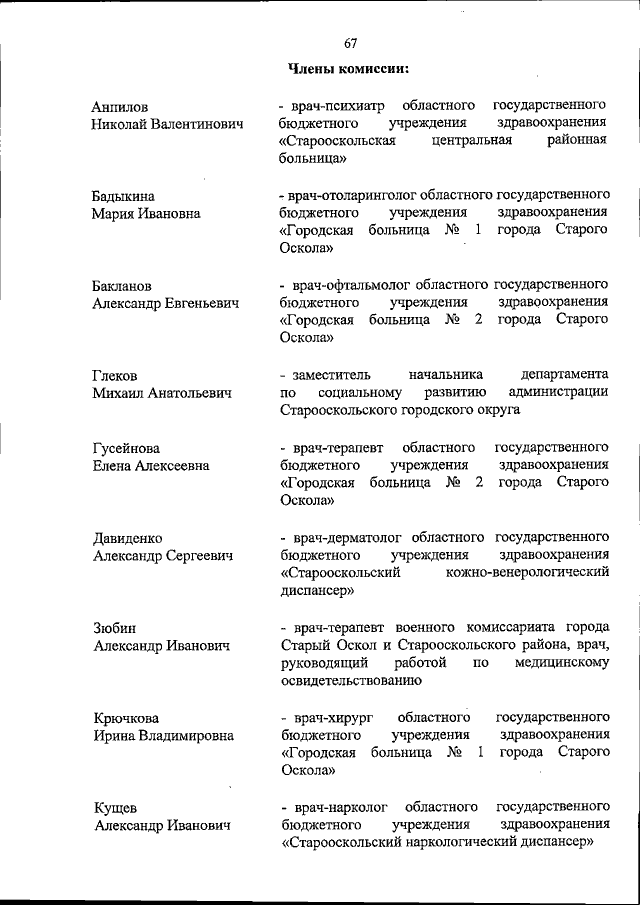 67

Члены комиссии:

Анпилов
Николай Валентинович

- врач-психиатр областного государственного бюджетного учреждения здравоохранения «Старооскольская центральная районная больница»

Бадыкина
Мария Ивановна

- врач-отоларинголог областного государственного бюджетного учреждения здравоохранения «Городская больница № 1 города Старого Оскола»

Бакланов
Александр Евгеньевич

- врач-офтальмолог областного государственного бюджетного учреждения здравоохранения «Городская больница № 2 города Старого Оскола»

Глеков
Михаил Анатольевич

- заместитель начальника департамента по социальному развитию администрации Старооскольского городского округа

Гусейнова
Елена Алексеевна

- врач-терапевт областного государственного бюджетного учреждения здравоохранения «Городская больница № 2 города Старого Оскола»

Давиденко
Александр Сергеевич

- врач-дерматолог областного государственного бюджетного учреждения здравоохранения «Старооскольский кожно-венерологический диспансер»

Зюбин
Александр Иванович

- врач-терапевт военного комиссариата города Старый Оскол и Старооскольского района, врач, руководящий работой по медицинскому освидетельствованию

Крючкова
Ирина Владимировна

- врач-хирург областного государственного бюджетного учреждения здравоохранения «Городская больница № 1 города Старого Оскола»

Кущев
Александр Иванович

- врач-нарколог областного государственного бюджетного учреждения здравоохранения «Старооскольский наркологический диспансер»